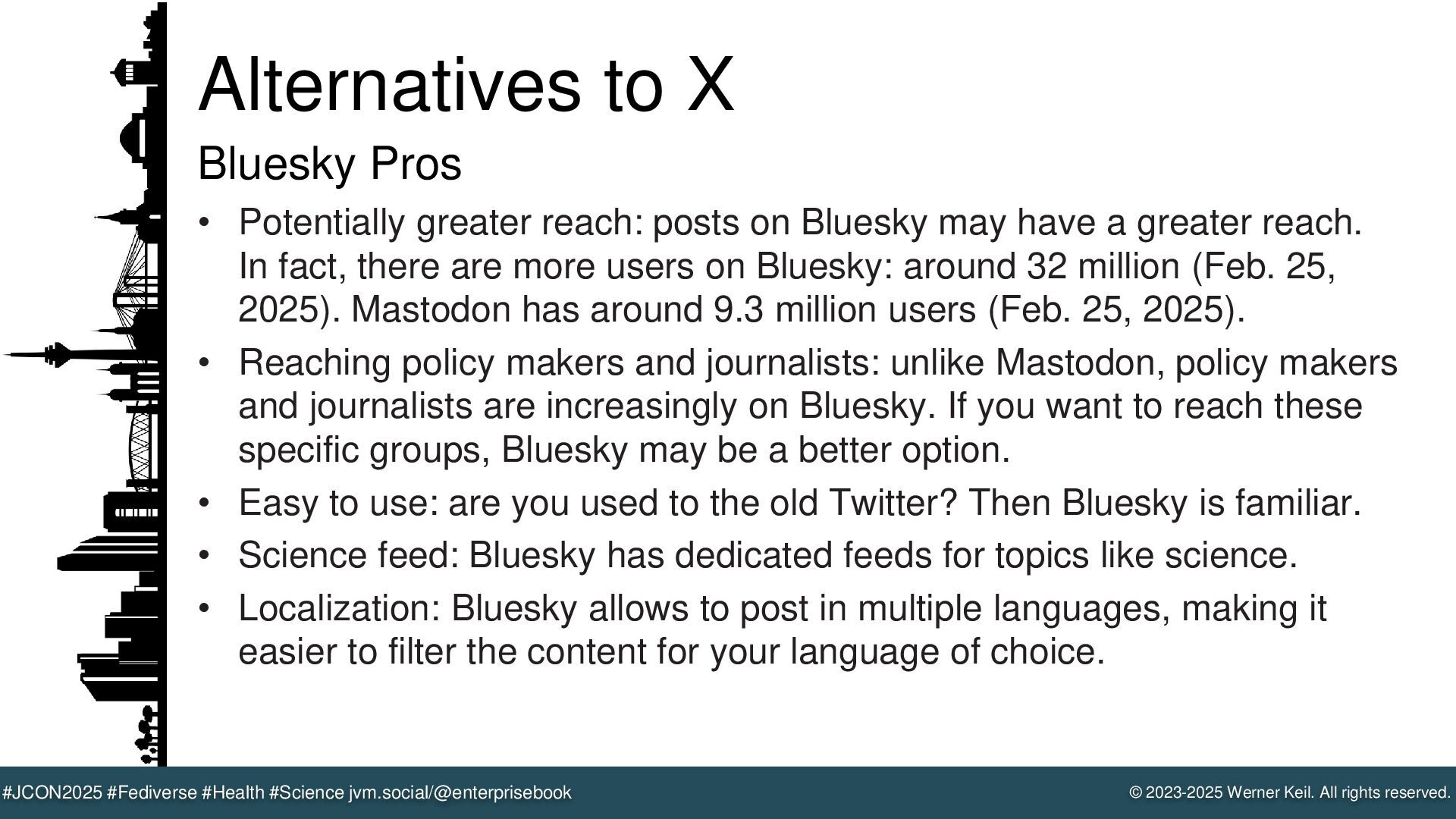 Alternatives to X

Bluesky Pros

• Potentially greater reach: posts on Bluesky may have a greater reach. In fact, there are more users on Bluesky: around 32 million (Feb. 25, 2025). Mastodon has around 9.3 million users (Feb. 25, 2025).

• Reaching policy makers and journalists: unlike Mastodon, policy makers and journalists are increasingly on Bluesky. If you want to reach these specific groups, Bluesky may be a better option.

• Easy to use: are you used to the old Twitter? Then Bluesky is familiar.

• Science feed: Bluesky has dedicated feeds for topics like science.

• Localization: Bluesky allows to post in multiple languages, making it easier to filter the content for your language of choice.

#JCON2025 #Fediverse #Health #Science jvm.social/@enterprisebook

© 2023-2025 Werner Keil. All rights reserved.